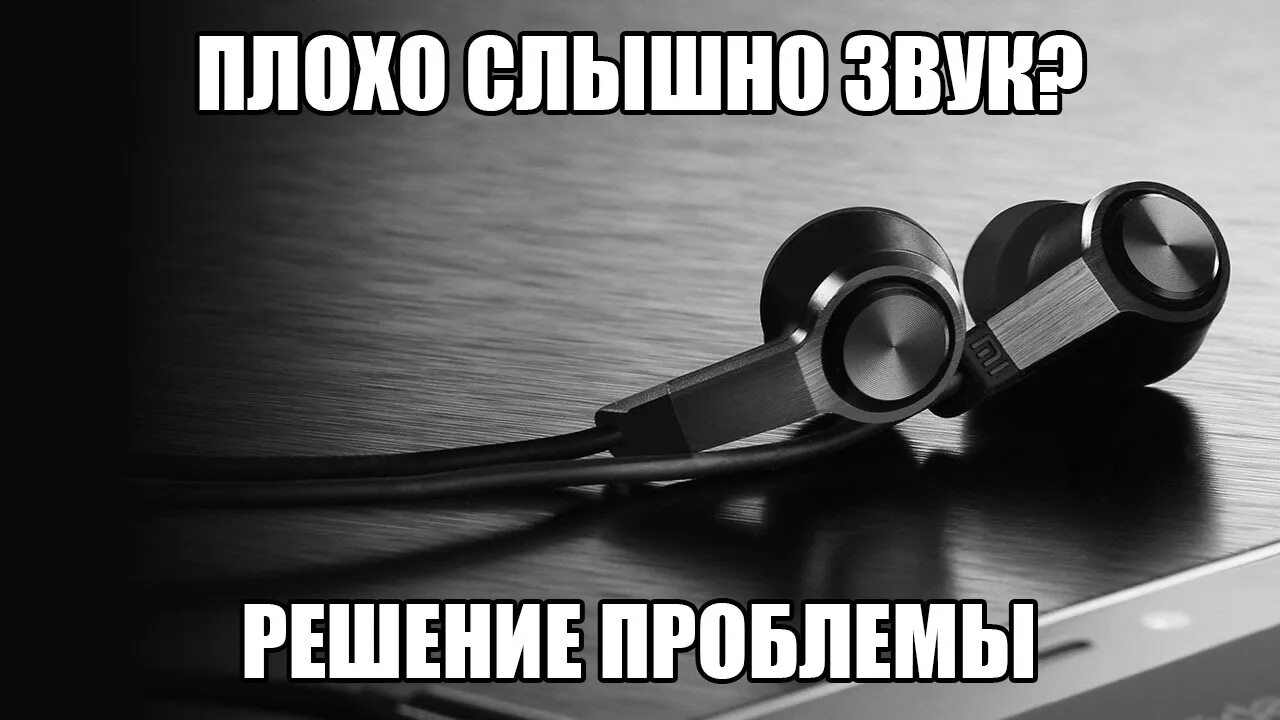 ПЛОХО СЛЫШНО ЗВУК?

MI

РЕШЕНИЕ ПРОБЛЕМЫ